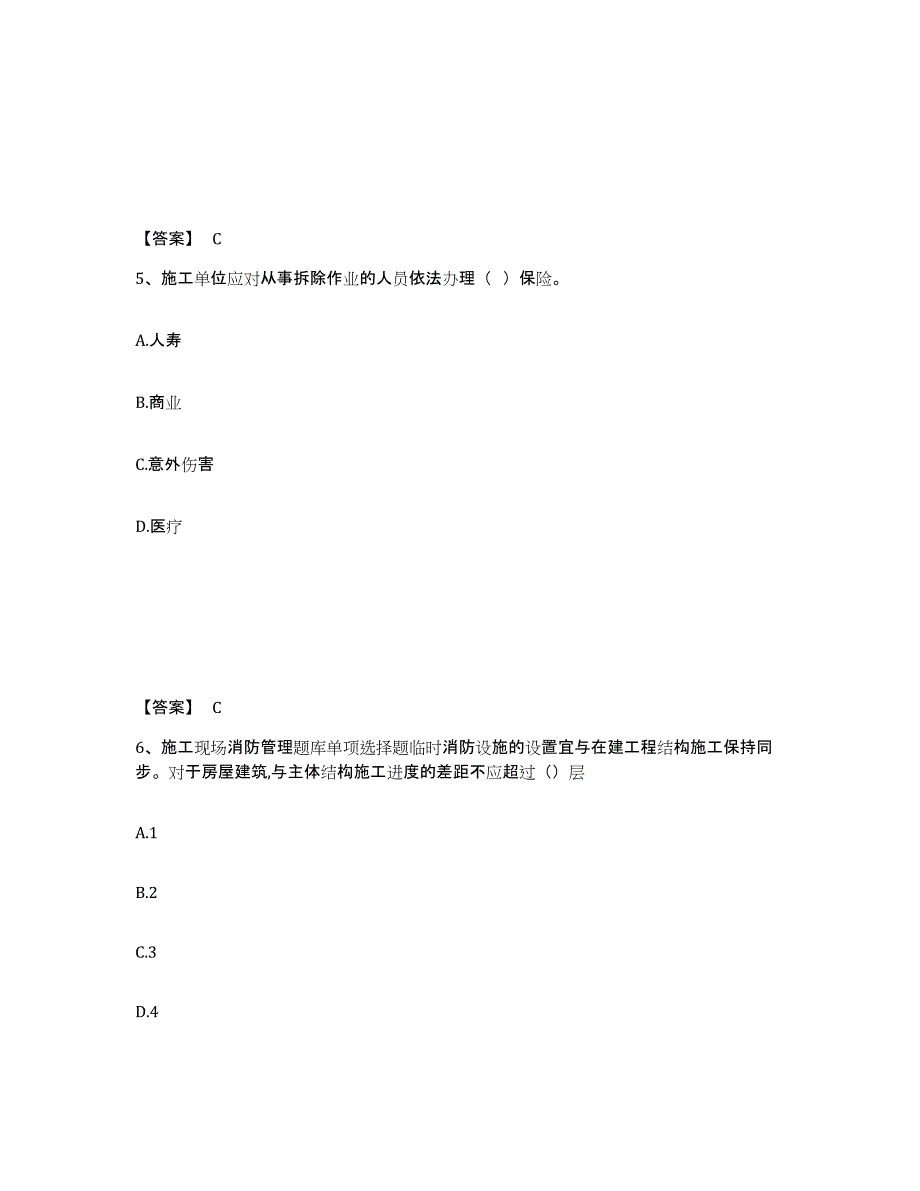 【答案】 C

5、施工单位应对从事拆除作业的人员依法办理（ ）保险。

A.人寿

B.商业

C.意外伤害

D.医疗

【答案】 C

6、施工现场消防管理题库单项选择题临时消防设施的设置宜与在建工程结构施工保持同步。对于房屋建筑,与主体结构施工进度的差距不应超过（）层

A.1

B.2

C.3

D.4